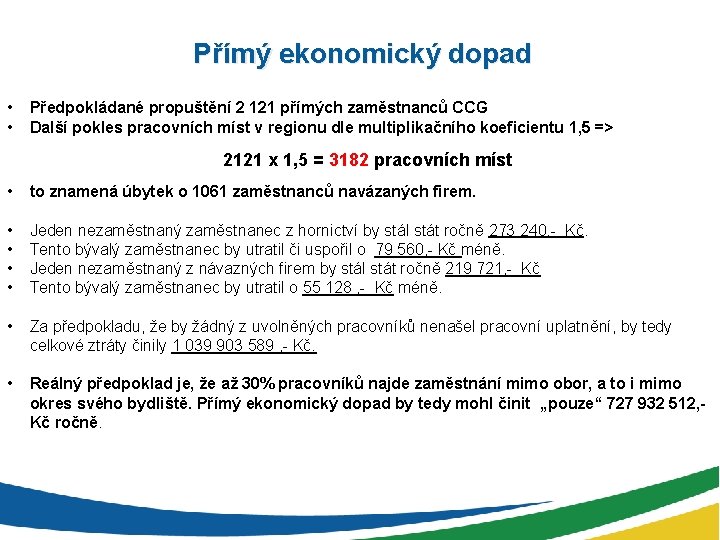 Přímý ekonomický dopad

• Předpokládané propuštění 2 121 přímých zaměstnanců CCG
• Další pokles pracovních míst v regionu dle multiplikačního koeficientu 1,5 =>

2121 x 1,5 = 3182 pracovních míst

• to znamená úbytek o 1061 zaměstnanců navázaných firem.

• Jeden nezaměstnaný zaměstnanec z hornictví by stál stát ročně 273 240,- Kč.
• Tento bývalý zaměstnanec by utratil či uspořil o 79 560,- Kč méně.
• Jeden nezaměstnaný z návazných firem by stál stát ročně 219 721,- Kč
• Tento bývalý zaměstnanec by utratil o 55 128 ,- Kč méně.

• Za předpokladu, že by žádný z uvolněných pracovníků nenašel pracovní uplatnění, by tedy celkové ztráty činily 1 039 903 589 ,- Kč.

• Reálný předpoklad je, že až 30% pracovníků najde zaměstnání mimo obor, a to i mimo okres svého bydliště. Přímý ekonomický dopad by tedy mohl činit „pouze“ 727 932 512,- Kč ročně.